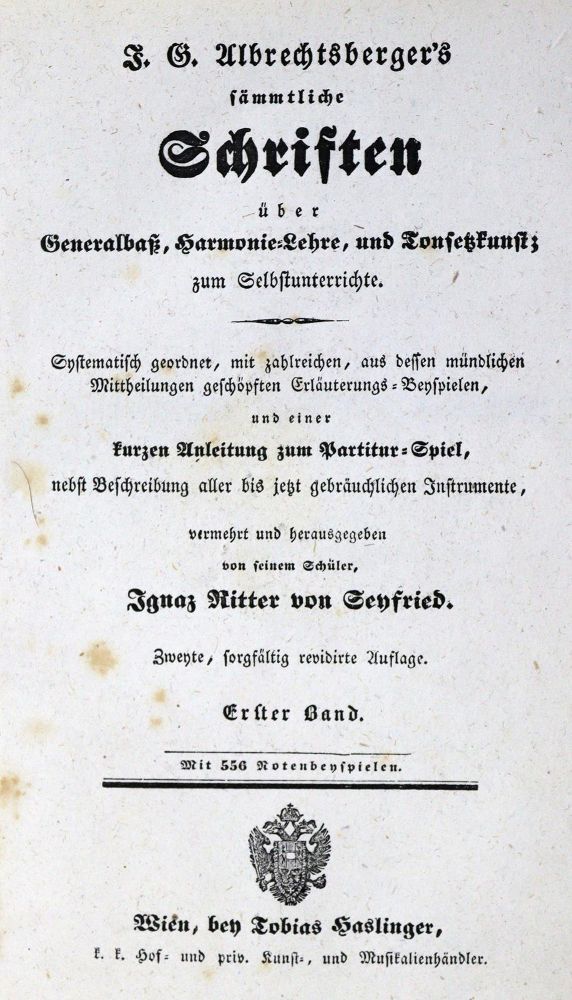 J. G. Albrechtsberger's
sämmtliche
Schriften
über
Generalbaß, Harmonie-Lehre, und Tonsetzkunst;
zum Selbstunterrichte.

Systematisch geordnet, mit zahlreichen, aus dessen mündlichen Mittheilungen geschöpften Erläuterungs-Beyspielen,
und einer
kurzen Anleitung zum Partitur-Spiel,
nebst Beschreibung aller bis jetzt gebräuchlichen Instrumente,

vermehrt und herausgegeben
von seinem Schüler,
Ignaz Ritter von Seyfried.

Zweyte, sorgfältig revidirte Auflage.

Erster Band.

Mit 556 Notenbeyspielen.

Wien, bey Tobias Haslinger,
k. k. Hof- und priv. Kunst-, und Musikalienhändler.